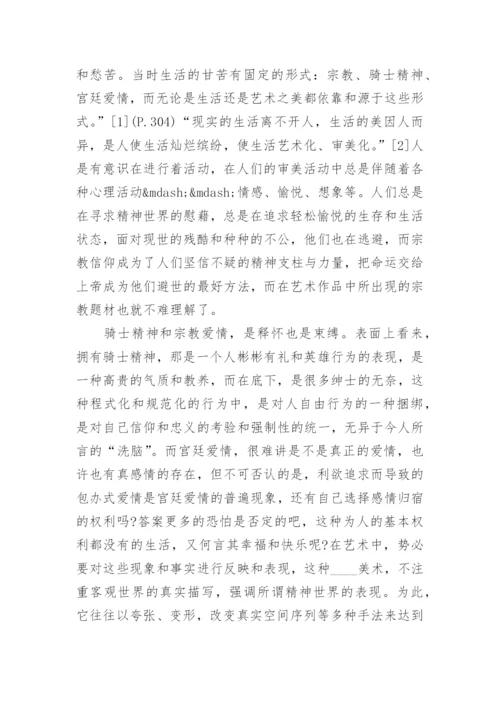 和愁苦。当时生活的甘苦有固定的形式：宗教、骑士精神、宫廷爱情，而无论是生活还是艺术之美都依靠和源于这些形式。”[1](P.304)“现实的生活离不开人，生活的美因人而异，是人使生活灿烂缤纷，使生活艺术化、审美化。”[2]人是有意识在进行着活动，在人们的审美活动中总是伴随着各种心理活动&mdash;&mdash;情感、愉悦、想象等。人们总是在寻求精神世界的慰藉，总是在追求轻松愉悦的生存和生活状态，面对现世的残酷和种种的不公，他们也在逃避，而宗教信仰成为了人们坚信不疑的精神支柱与力量，把命运交给上帝成为他们避世的最好方法，而在艺术作品中所出现的宗教题材也就不难理解了。

骑士精神和宗教爱情，是释怀也是束缚。表面上看来，拥有骑士精神，那是一个人彬彬有礼和英雄行为的表现，是一种高贵的气质和教养，而在底下，是很多绅士的无奈，这种程式化和规范化的行为中，是对人自由行为的一种捆绑，是对自己信仰和忠义的考验和强制性的统一，无异于今人所言的“洗脑”。而宫廷爱情，很难讲是不是真正的爱情，也许也有真感情的存在，但不可否认的是，利欲追求而导致的包办式爱情是宫廷爱情的普遍现象，还有自己选择感情归宿的权利吗?答案更多的恐怕是否定的吧，这种为人的基本权利都没有的生活，又何言其幸福和快乐呢?在艺术中，势必要对这些现象和事实进行反映和表现，这种____美术，不注重客观世界的真实描写，强调所谓精神世界的表现。为此，它往往以夸张、变形，改变真实空间序列等多种手法来达到